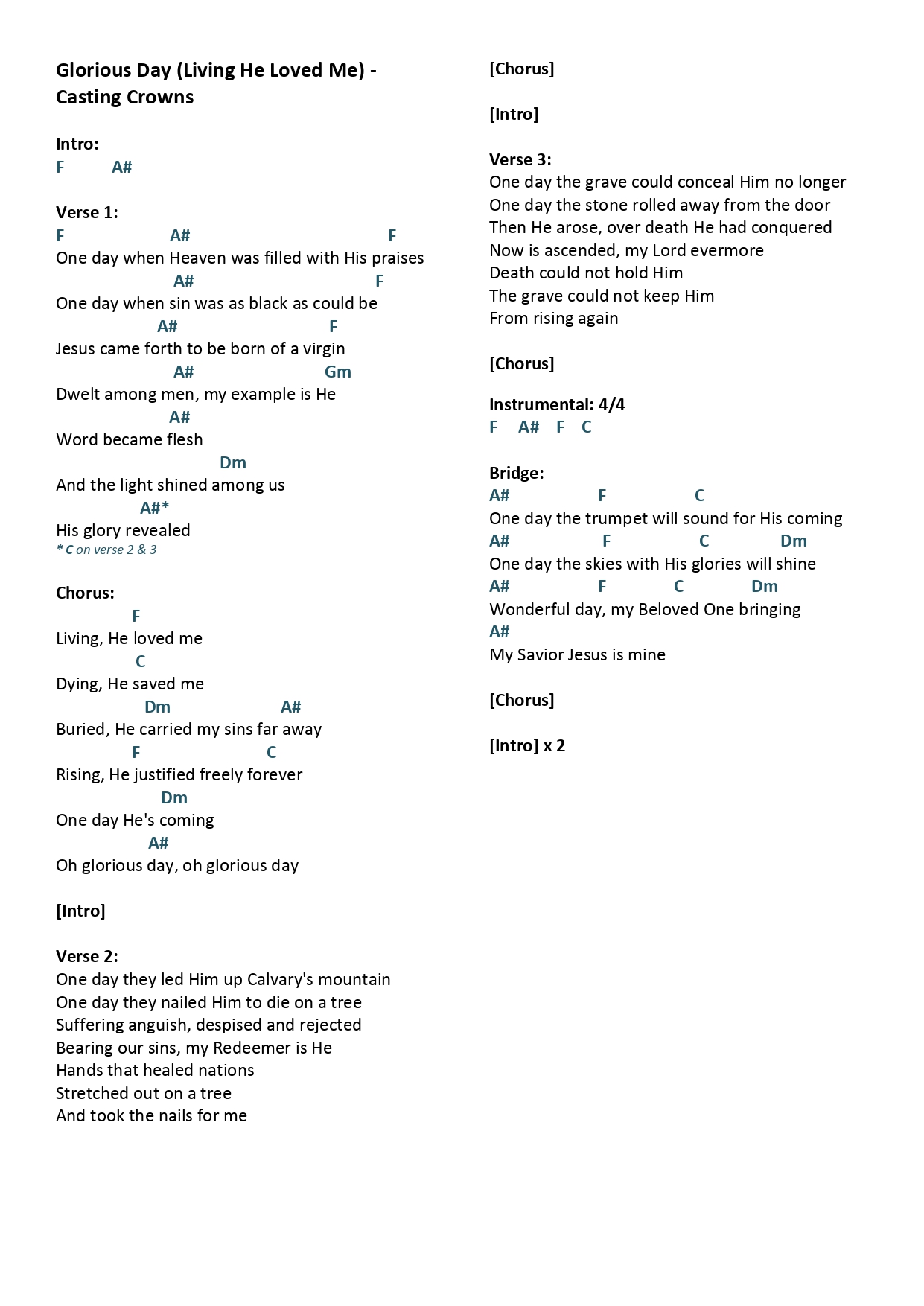 Glorious Day (Living He Loved Me) - Casting Crowns

Intro:
F A#

Verse 1:
F A# F
One day when Heaven was filled with His praises
A# F
One day when sin was as black as could be
A# F
Jesus came forth to be born of a virgin
A# Gm
Dwelt among men, my example is He
A#
Word became flesh
Dm
And the light shined among us
A#*
His glory revealed
* C on verse 2 & 3

Chorus:
F
Living, He loved me
C
Dying, He saved me
Dm A#
Buried, He carried my sins far away
F C
Rising, He justified freely forever
Dm
One day He's coming
A#
Oh glorious day, oh glorious day

[Intro]

Verse 2:
One day they led Him up Calvary's mountain
One day they nailed Him to die on a tree
Suffering anguish, despised and rejected
Bearing our sins, my Redeemer is He
Hands that healed nations
Stretched out on a tree
And took the nails for me

[Chorus]

[Intro]

Verse 3:
One day the grave could conceal Him no longer
One day the stone rolled away from the door
Then He arose, over death He had conquered
Now is ascended, my Lord evermore
Death could not hold Him
The grave could not keep Him
From rising again

[Chorus]

Instrumental: 4/4
F A# F C

Bridge:
A# F C
One day the trumpet will sound for His coming
A# F C Dm
One day the skies with His glories will shine
A# F C Dm
Wonderful day, my Beloved One bringing
A#
My Savior Jesus is mine

[Chorus]

[Intro] x 2